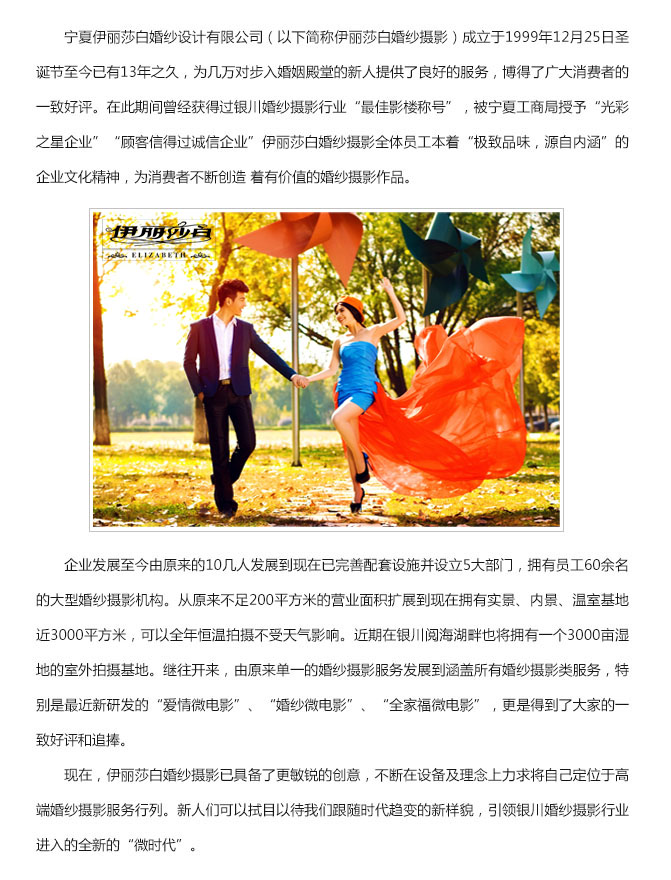 宁夏伊丽莎白婚纱设计有限公司（以下简称伊丽莎白婚纱摄影）成立于1999年12月25日圣诞节至今已有13年之久，为几万对步入婚姻殿堂的新人提供了良好的服务，博得了广大消费者的一致好评。在此期间曾经获得过银川婚纱摄影行业“最佳影楼称号”，被宁夏工商局授予“光彩之星企业”“顾客信得过诚信企业”伊丽莎白婚纱摄影全体员工本着“极致品味，源自内涵”的企业文化精神，为消费者不断创造 着有价值的婚纱摄影作品。

伊丽莎白
ELIZABETH

企业发展至今由原来的10几人发展到现在已完善配套设施并设立5大部门，拥有员工60余名的大型婚纱摄影机构。从原来不足200平方米的营业面积扩展到现在拥有实景、内景、温室基地近3000平方米，可以全年恒温拍摄不受天气影响。近期在银川阅海湖畔也将拥有一个3000亩湿地的室外拍摄基地。继往开来，由原来单一的婚纱摄影服务发展到涵盖所有婚纱摄影类服务，特别是最近新研发的“爱情微电影”、“婚纱微电影”、“全家福微电影”，更是得到了大家的一致好评和追捧。

现在，伊丽莎白婚纱摄影已具备了更敏锐的创意，不断在设备及理念上力求将自己定位于高端婚纱摄影服务行列。新人们可以拭目以待我们跟随时代趋变的新样貌，引领银川婚纱摄影行业进入的全新的“微时代”。